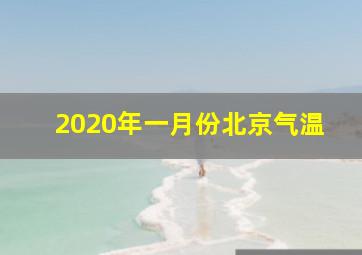 2020年一月份北京气温